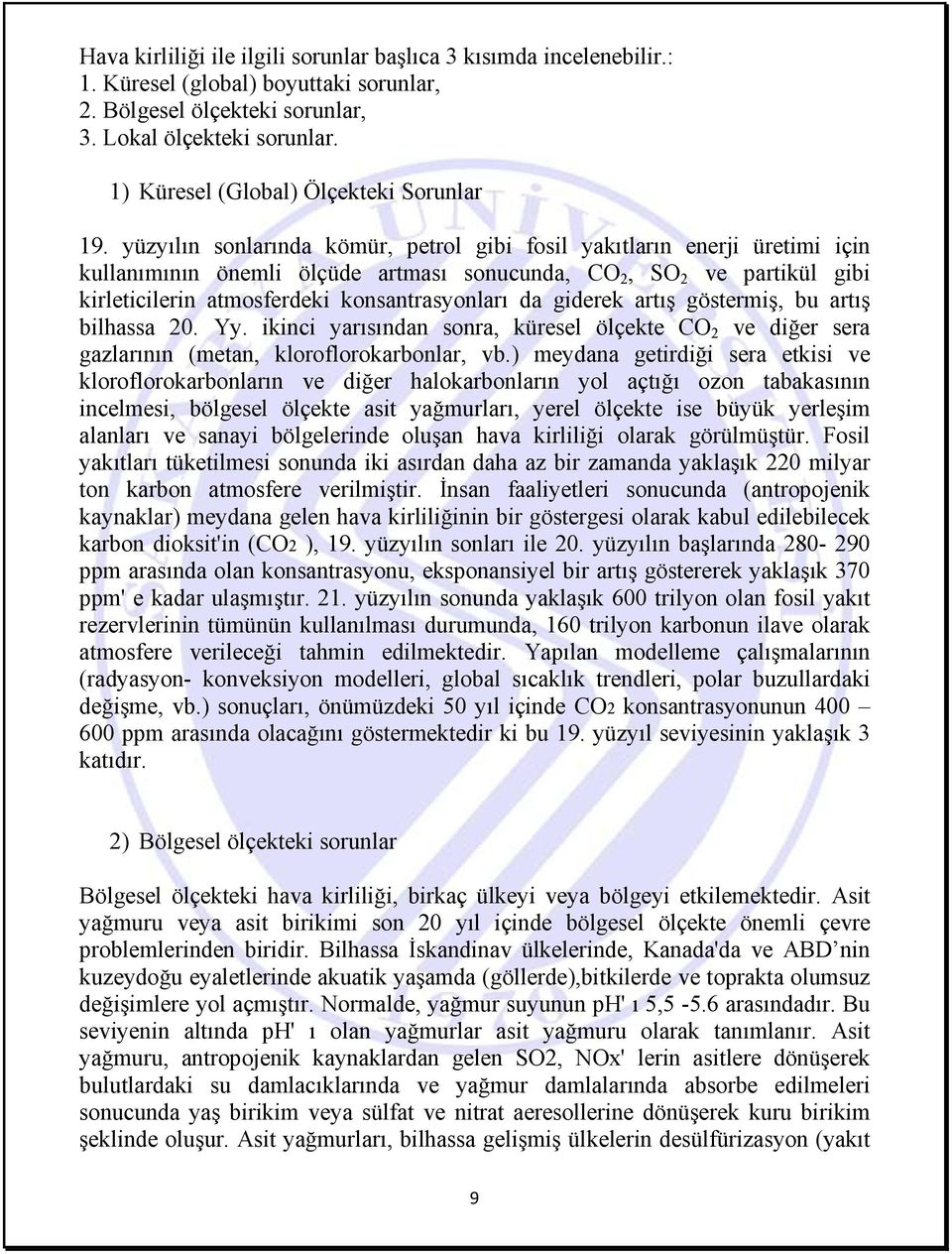 Hava kirliliği ile ilgili sorunlar başlıca 3 kısımda incelenebilir.:
1. Küresel (global) boyuttaki sorunlar,
2. Bölgesel ölçekteki sorunlar,
3. Lokal ölçekteki sorunlar.

1) Küresel (Global) Ölçekteki Sorunlar

19. yüzyılın sonlarında kömür, petrol gibi fosil yakıtların enerji üretimi için kullanımının önemli ölçüde artması sonucunda, $CO_2$, $SO_2$ ve partikül gibi kirleticilerin atmosferdeki konsantrasyonları da giderek artış göstermiş, bu artış bilhassa 20. Yy. ikinci yarısından sonra, küresel ölçekte $CO_2$ ve diğer sera gazlarının (metan, kloroflorokarbonlar, vb.) meydana getirdiği sera etkisi ve kloroflorokarbonların ve diğer halokarbonların yol açtığı ozon tabakasının incelmesi, bölgesel ölçekte asit yağmurları, yerel ölçekte ise büyük yerleşim alanları ve sanayi bölgelerinde oluşan hava kirliliği olarak görülmüştür. Fosil yakıtları tüketilmesi sonunda iki asırdan daha az bir zamanda yaklaşık 220 milyar ton karbon atmosfere verilmiştir. İnsan faaliyetleri sonucunda (antropojenik kaynaklar) meydana gelen hava kirliliğinin bir göstergesi olarak kabul edilebilecek karbon dioksit'in (CO2 ), 19. yüzyılın sonları ile 20. yüzyılın başlarında 280- 290 ppm arasında olan konsantrasyonu, eksponansiyel bir artış göstererek yaklaşık 370 ppm' e kadar ulaşmıştır. 21. yüzyılın sonunda yaklaşık 600 trilyon olan fosil yakıt rezervlerinin tümünün kullanılması durumunda, 160 trilyon karbonun ilave olarak atmosfere verileceği tahmin edilmektedir. Yapılan modelleme çalışmalarının (radyasyon- konveksiyon modelleri, global sıcaklık trendleri, polar buzullardaki değişme, vb.) sonuçları, önümüzdeki 50 yıl içinde CO2 konsantrasyonunun 400 – 600 ppm arasında olacağını göstermektedir ki bu 19. yüzyıl seviyesinin yaklaşık 3 katıdır.

2) Bölgesel ölçekteki sorunlar

Bölgesel ölçekteki hava kirliliği, birkaç ülkeyi veya bölgeyi etkilemektedir. Asit yağmuru veya asit birikimi son 20 yıl içinde bölgesel ölçekte önemli çevre problemlerinden biridir. Bilhassa İskandinav ülkelerinde, Kanada'da ve ABD’nin kuzeydoğu eyaletlerinde akuatik yaşamda (göllerde),bitkilerde ve toprakta olumsuz değişimlere yol açmıştır. Normalde, yağmur suyunun pH' ı 5,5 -5.6 arasındadır. Bu seviyenin altında pH' ı olan yağmurlar asit yağmuru olarak tanımlanır. Asit yağmuru, antropojenik kaynaklardan gelen SO2, NOx' lerin asitlere dönüşerek bulutlardaki su damlacıklarında ve yağmur damlalarında absorbe edilmeleri sonucunda yaş birikim veya sülfat ve nitrat aeresollerine dönüşerek kuru birikim şeklinde oluşur. Asit yağmurları, bilhassa gelişmiş ülkelerin desülfürizasyon (yakıt

9